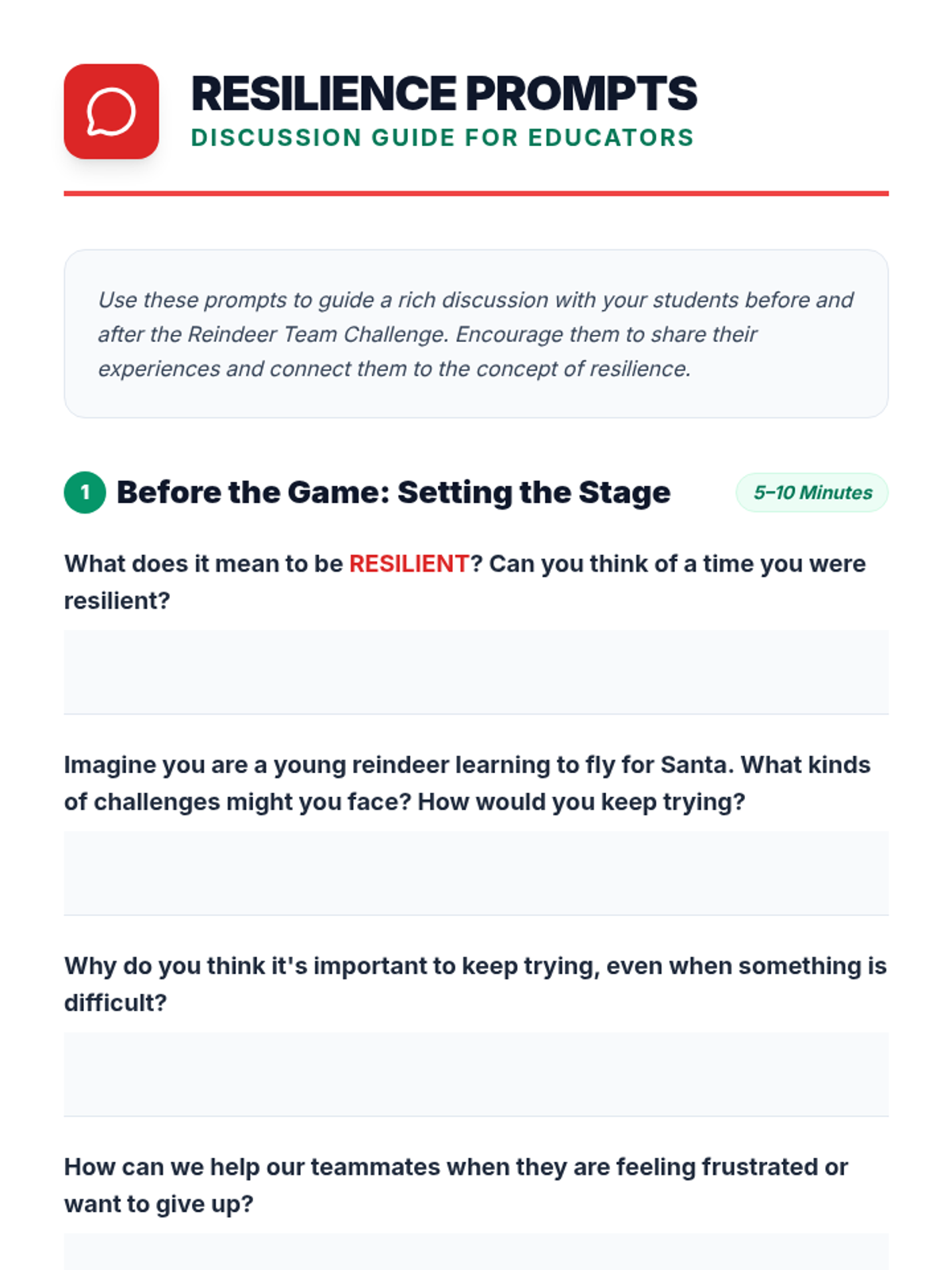 RESILIENCE PROMPTS
DISCUSSION GUIDE FOR EDUCATORS

Use these prompts to guide a rich discussion with your students before and after the Reindeer Team Challenge. Encourage them to share their experiences and connect them to the concept of resilience.

1 Before the Game: Setting the Stage

5–10 Minutes

What does it mean to be RESILIENT? Can you think of a time you were resilient?

Imagine you are a young reindeer learning to fly for Santa. What kinds of challenges might you face? How would you keep trying?

Why do you think it's important to keep trying, even when something is difficult?

How can we help our teammates when they are feeling frustrated or want to give up?